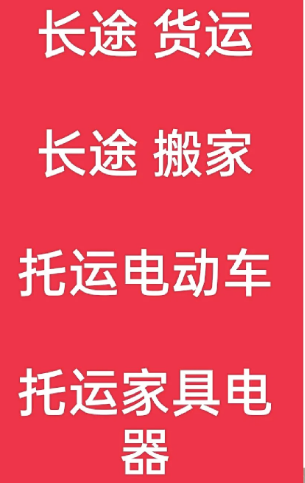 长途 货运

长途 搬家

托运电动车

托运家具电器